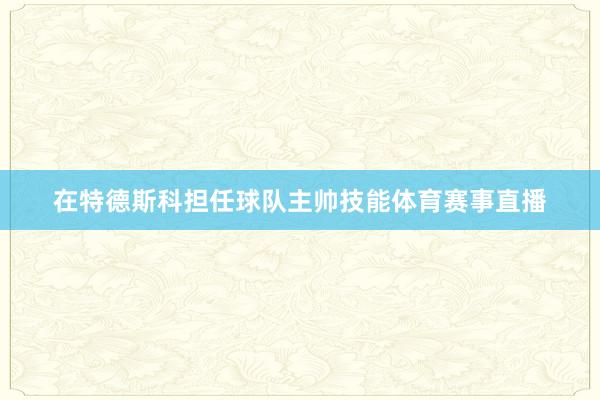 在特德斯科担任球队主帅技能体育赛事直播